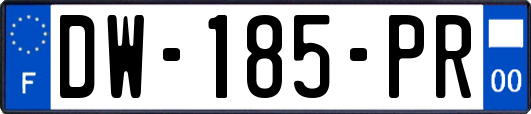 F
DW-185-PR
00